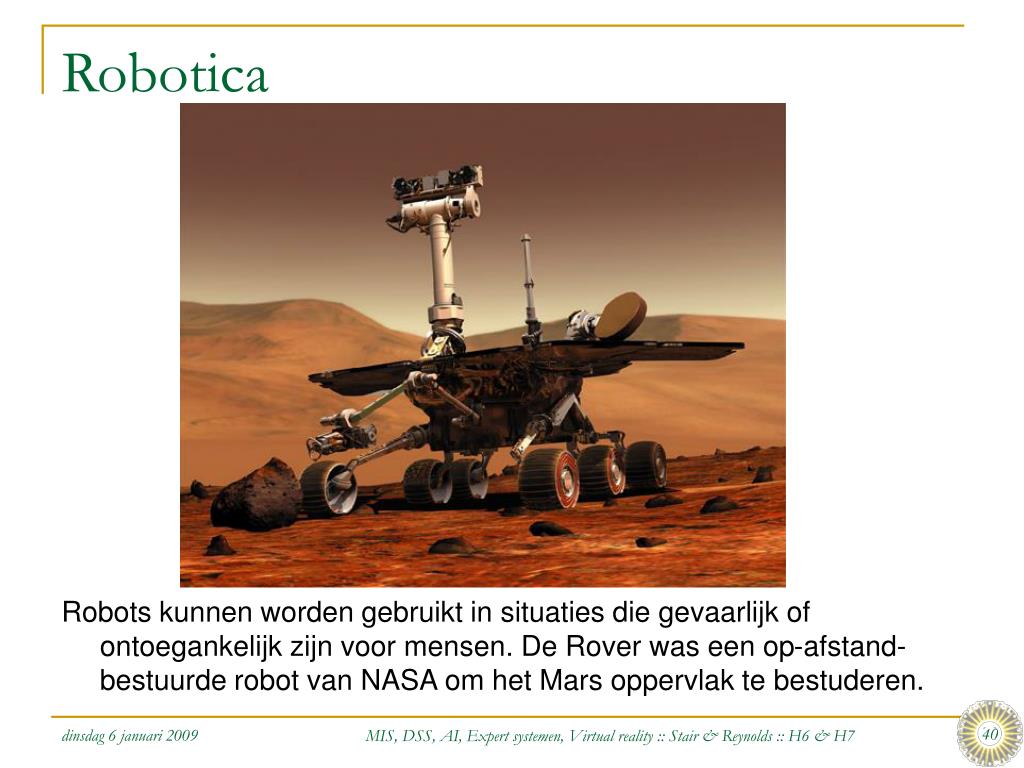 Robotica

Robots kunnen worden gebruikt in situaties die gevaarlijk of ontoegankelijk zijn voor mensen. De Rover was een op-afstand-bestuurde robot van NASA om het Mars oppervlak te bestuderen.

dinsdag 6 januari 2009

MIS, DSS, AI, Expert systemen, Virtual reality :: Stair & Reynolds :: H6 & H7

40